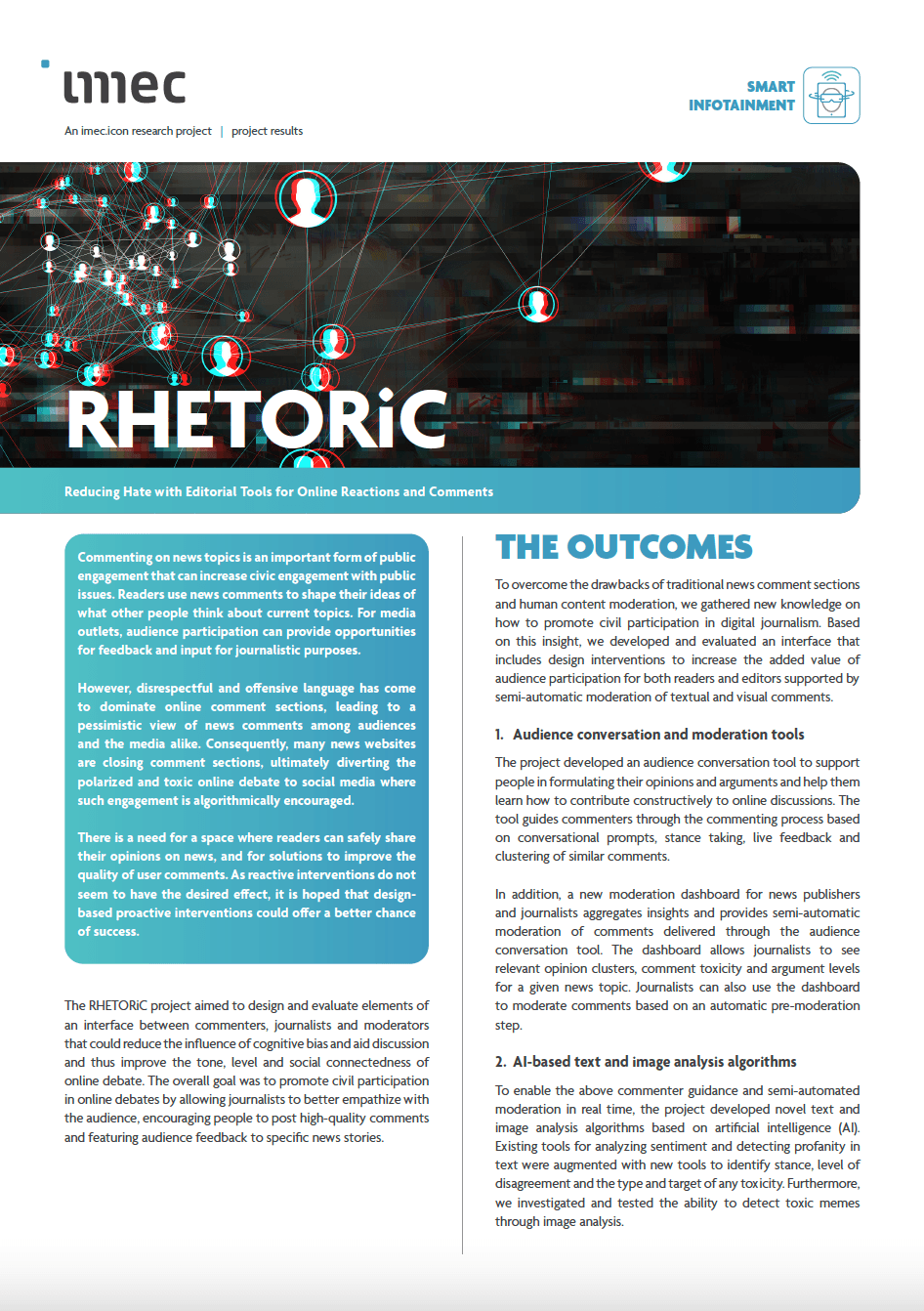 imec

An imec.icon research project | project results

SMART INFOTAINMENT

RHETORiC

Reducing Hate with Editorial Tools for Online Reactions and Comments

Commenting on news topics is an important form of public engagement that can increase civic engagement with public issues. Readers use news comments to shape their ideas of what other people think about current topics. For media outlets, audience participation can provide opportunities for feedback and input for journalistic purposes.

However, disrespectful and offensive language has come to dominate online comment sections, leading to a pessimistic view of news comments among audiences and the media alike. Consequently, many news websites are closing comment sections, ultimately diverting the polarized and toxic online debate to social media where such engagement is algorithmically encouraged.

There is a need for a space where readers can safely share their opinions on news, and for solutions to improve the quality of user comments. As reactive interventions do not seem to have the desired effect, it is hoped that design-based proactive interventions could offer a better chance of success.

The RHETORiC project aimed to design and evaluate elements of an interface between commenters, journalists and moderators that could reduce the influence of cognitive bias and aid discussion and thus improve the tone, level and social connectedness of online debate. The overall goal was to promote civil participation in online debates by allowing journalists to better empathize with the audience, encouraging people to post high-quality comments and featuring audience feedback to specific news stories.

THE OUTCOMES

To overcome the drawbacks of traditional news comment sections and human content moderation, we gathered new knowledge on how to promote civil participation in digital journalism. Based on this insight, we developed and evaluated an interface that includes design interventions to increase the added value of audience participation for both readers and editors supported by semi-automatic moderation of textual and visual comments.

1. Audience conversation and moderation tools

The project developed an audience conversation tool to support people in formulating their opinions and arguments and help them learn how to contribute constructively to online discussions. The tool guides commenters through the commenting process based on conversational prompts, stance taking, live feedback and clustering of similar comments.

In addition, a new moderation dashboard for news publishers and journalists aggregates insights and provides semi-automatic moderation of comments delivered through the audience conversation tool. The dashboard allows journalists to see relevant opinion clusters, comment toxicity and argument levels for a given news topic. Journalists can also use the dashboard to moderate comments based on an automatic pre-moderation step.

2. AI-based text and image analysis algorithms

To enable the above commenter guidance and semi-automated moderation in real time, the project developed novel text and image analysis algorithms based on artificial intelligence (AI). Existing tools for analyzing sentiment and detecting profanity in text were augmented with new tools to identify stance, level of disagreement and the type and target of any toxicity. Furthermore, we investigated and tested the ability to detect toxic memes through image analysis.